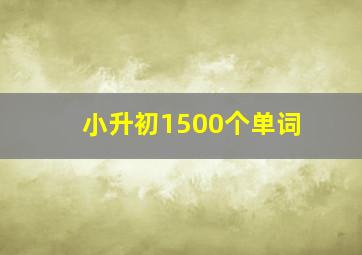 小升初1500个单词